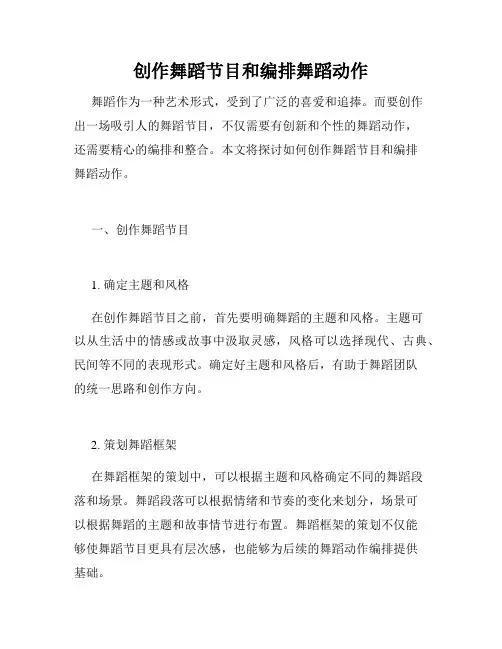 创作舞蹈节目和编排舞蹈动作

舞蹈作为一种艺术形式，受到了广泛的喜爱和追捧。而要创作出一场吸引人的舞蹈节目，不仅需要有创新和个性的舞蹈动作，还需要精心的编排和整合。本文将探讨如何创作舞蹈节目和编排舞蹈动作。

一、创作舞蹈节目

1. 确定主题和风格

在创作舞蹈节目之前，首先要明确舞蹈的主题和风格。主题可以从生活中的情感或故事中汲取灵感，风格可以选择现代、古典、民间等不同的表现形式。确定好主题和风格后，有助于舞蹈团队的统一思路和创作方向。

2. 策划舞蹈框架

在舞蹈框架的策划中，可以根据主题和风格确定不同的舞蹈段落和场景。舞蹈段落可以根据情绪和节奏的变化来划分，场景可以根据舞蹈的主题和故事情节进行布置。舞蹈框架的策划不仅能够使舞蹈节目更具有层次感，也能够为后续的舞蹈动作编排提供基础。